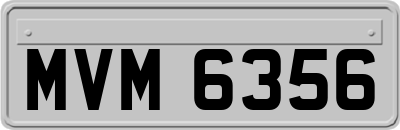 MVM 6356